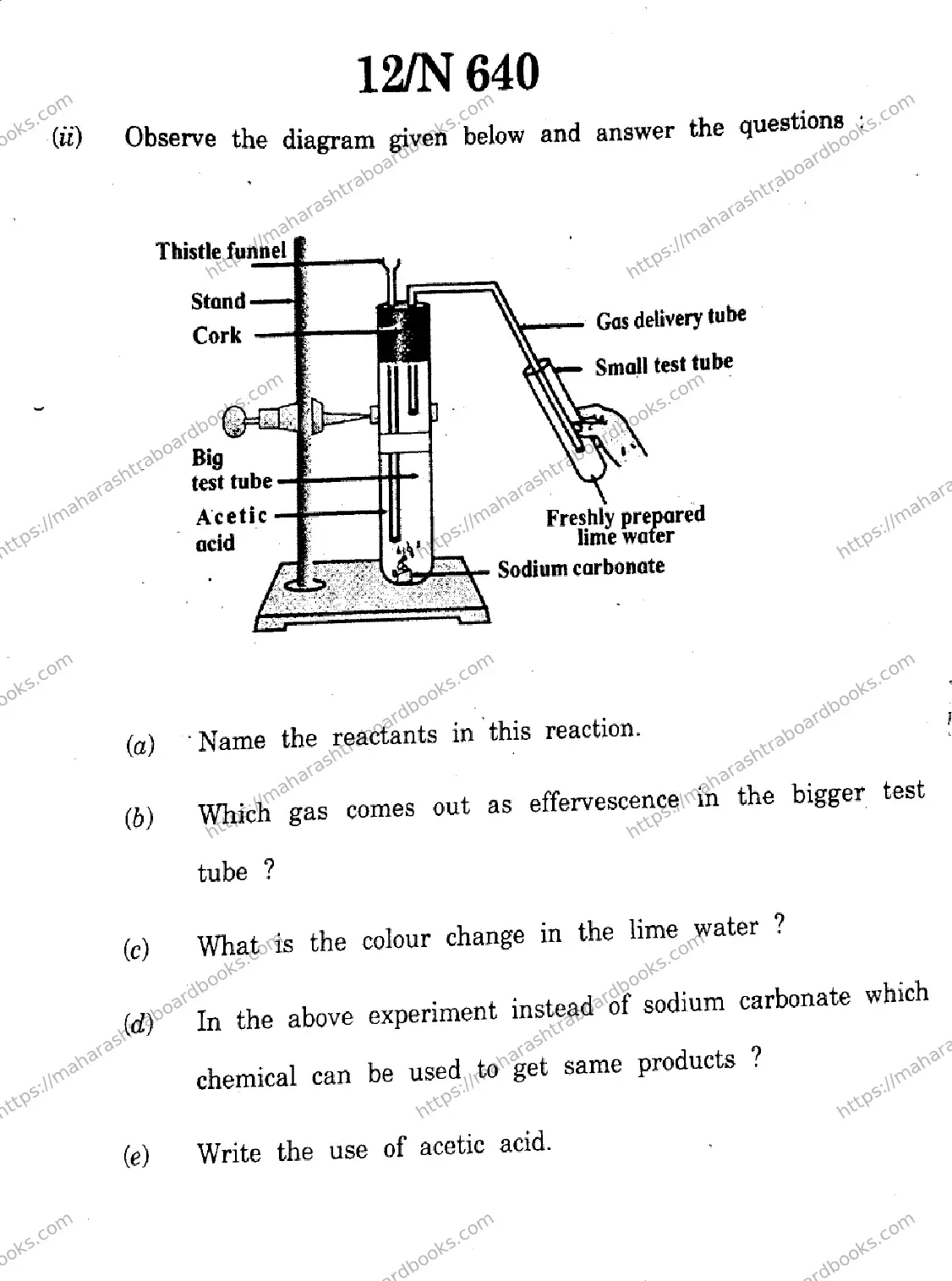 12/N 640

(ii) Observe the diagram given below and answer the questions :

Thistle funnel
Stand
Cork
Big test tube
Acetic acid
Gas delivery tube
Small test tube
Freshly prepared lime water
Sodium carbonate

(a) Name the reactants in this reaction.

(b) Which gas comes out as effervescence in the bigger test tube ?

(c) What is the colour change in the lime water ?

(d) In the above experiment instead of sodium carbonate which chemical can be used to get same products ?

(e) Write the use of acetic acid.

https://maharashtraboardbooks.com